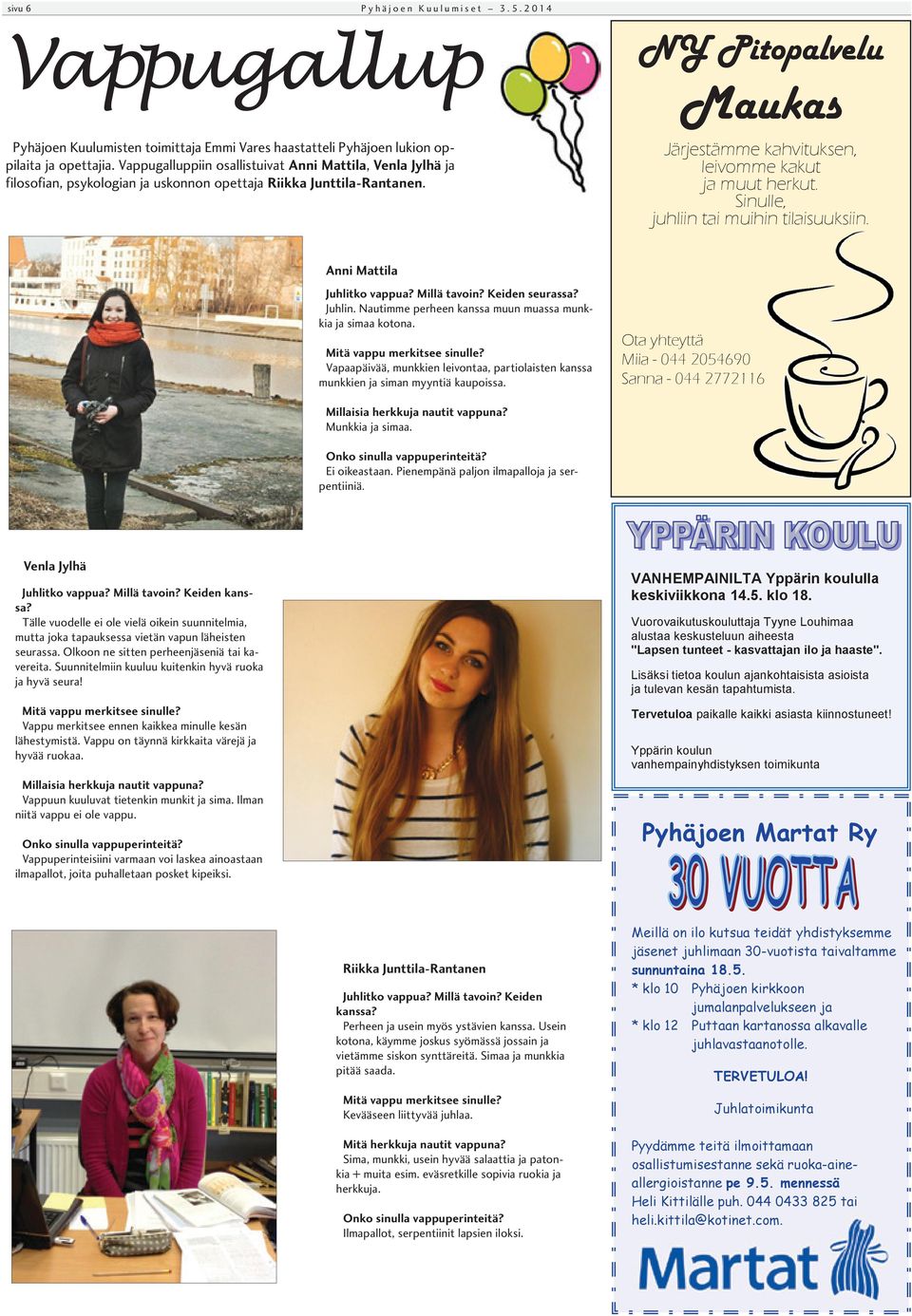 sivu 6

Pyhäjoen Kuulumiset – 3.5.2014

Vappugallup

Pyhäjoen Kuulumisten toimittaja Emmi Vares haastatteli Pyhäjoen lukion oppilaita ja opettajia. Vappugalluppiin osallistuivat Anni Mattila, Venla Jylhä ja filosofian, psykologian ja uskonnon opettaja Riikka Junttila-Rantanen.

Anni Mattila

Juhlitko vappua? Millä tavoin? Keiden seurassa?
Juhlin. Nautimme perheen kanssa muun muassa munkkia ja simaa kotona.

Mitä vappu merkitsee sinulle?
Vapaapäivää, munkkien leivontaa, partiolaisten kanssa munkkien ja siman myyntiä kaupoissa.

Millaisia herkkuja nautit vappuna?
Munkkia ja simaa.

Onko sinulla vappuperinteitä?
Ei oikeastaan. Pienempänä paljon ilmapalloja ja serpentiiniä.

Venla Jylhä

Juhlitko vappua? Millä tavoin? Keiden kanssa?
Tälle vuodelle ei ole vielä oikein suunnitelmia, mutta joka tapauksessa vietän vapun läheisten seurassa. Olkoon ne sitten perheenjäseniä tai kavereita. Suunnitelmiin kuuluu kuitenkin hyvä ruoka ja hyvä seura!

Mitä vappu merkitsee sinulle?
Vappu merkitsee ennen kaikkea minulle kesän lähestymistä. Vappu on täynnä kirkkaita värejä ja hyvää ruokaa.

Millaisia herkkuja nautit vappuna?
Vappuun kuuluvat tietenkin munkit ja sima. Ilman niitä vappu ei ole vappu.

Onko sinulla vappuperinteitä?
Vappuperinteisiini varmaan voi laskea ainoastaan ilmapallot, joita puhalletaan posket kipeiksi.

Riikka Junttila-Rantanen

Juhlitko vappua? Millä tavoin? Keiden kanssa?
Perheen ja usein myös ystävien kanssa. Usein kotona, käymme joskus syömässä jossain ja vietämme siskon synttäreitä. Simaa ja munkkia pitää saada.

Mitä vappu merkitsee sinulle?
Kevääseen liittyvää juhlaa.

Mitä herkkuja nautit vappuna?
Sima, munkki, usein hyvää salaattia ja patonkia + muita esim. eväsretkille sopivia ruokia ja herkkuja.

Onko sinulla vappuperinteitä?
Ilmapallot, serpentiinit lapsien iloksi.

NY Pitopalvelu Maukas

Järjestämme kahvituksen, leivomme kakut ja muut herkut. Sinulle, juhliin tai muihin tilaisuuksiin.

Ota yhteyttä
Miia - 044 2054690
Sanna - 044 2772116

YPPÄRIN KOULU

VANHEMPAINILTA Yppärin koululla keskiviikkona 14.5. klo 18.

Vuorovaikutuskouluttaja Tyyne Louhimaa alustaa keskusteluun aiheesta "Lapsen tunteet - kasvattajan ilo ja haaste".

Lisäksi tietoa koulun ajankohtaisista asioista ja tulevan kesän tapahtumista.

Tervetuloa paikalle kaikki asiasta kiinnostuneet!

Yppärin koulun vanhempainyhdistyksen toimikunta

Pyhäjoen Martat Ry
30 VUOTTA

Meillä on ilo kutsua teidät yhdistyksemme jäsenet juhlimaan 30-vuotista taivaltamme sunnuntaina 18.5.
* klo 10 Pyhäjoen kirkkoon jumalanpalvelukseen ja
* klo 12 Puttaan kartanossa alkavalle juhlavastaanotolle.

TERVETULOA!

Juhlatoimikunta

Pyydämme teitä ilmoittamaan osallistumisestanne sekä ruoka-aineallergioistanne pe 9.5. mennessä Heli Kittilälle puh. 044 0433 825 tai heli.kittila@kotinet.com.

Martat